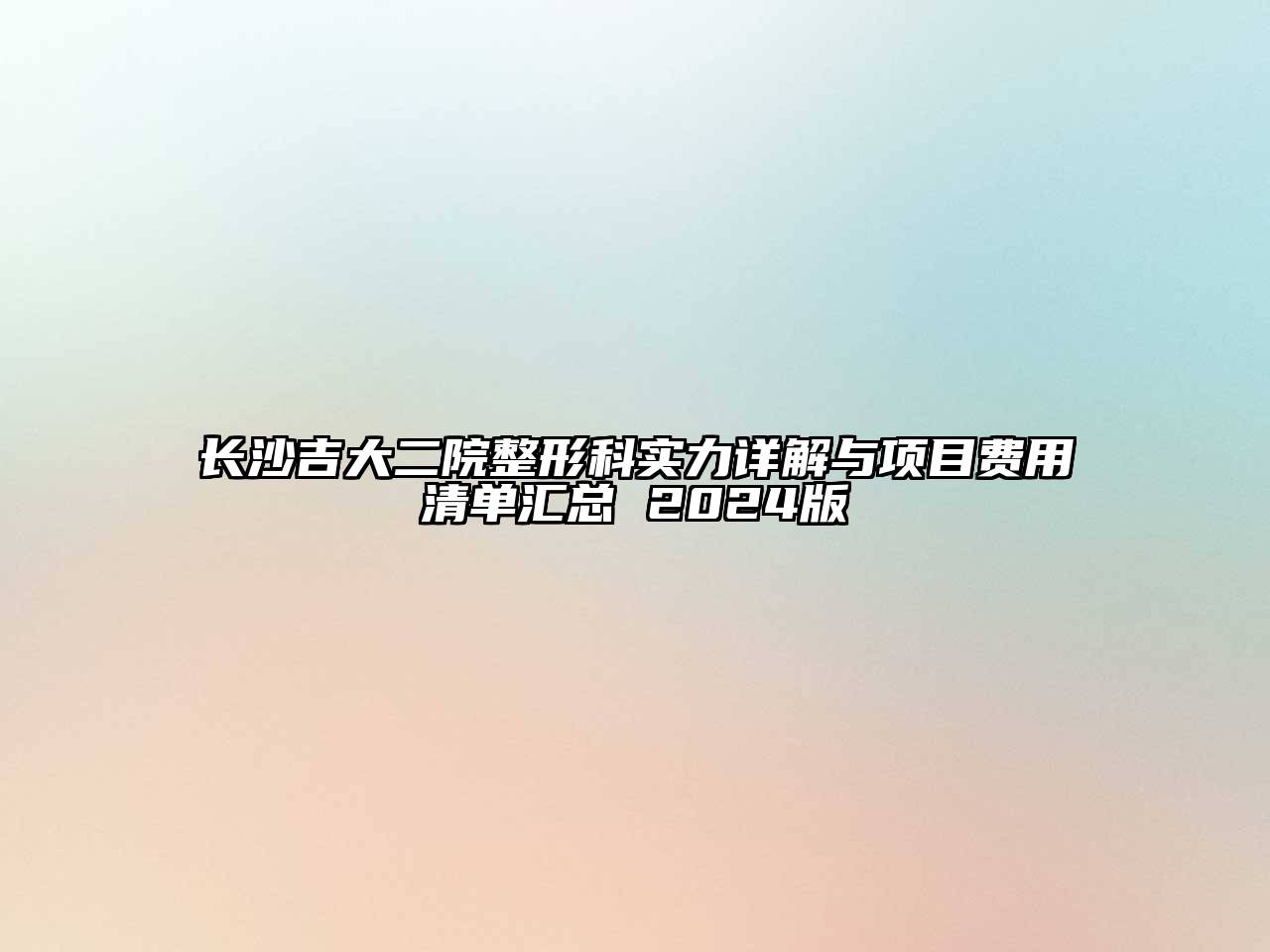 长沙吉大二院整形科实力详解与项目费用清单汇总 2024版